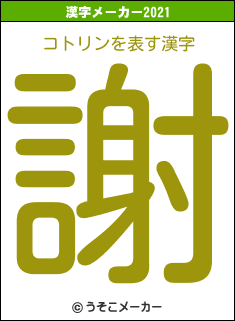 漢字メーカー2021

コトリンを表す漢字

謝

© うそこメーカー